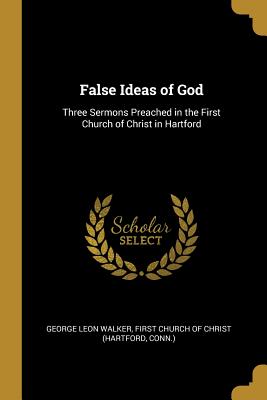 False Ideas of God

Three Sermons Preached in the First Church of Christ in Hartford

Scholar SELECT

GEORGE LEON WALKER, FIRST CHURCH OF CHRIST (HARTFORD, CONN.)